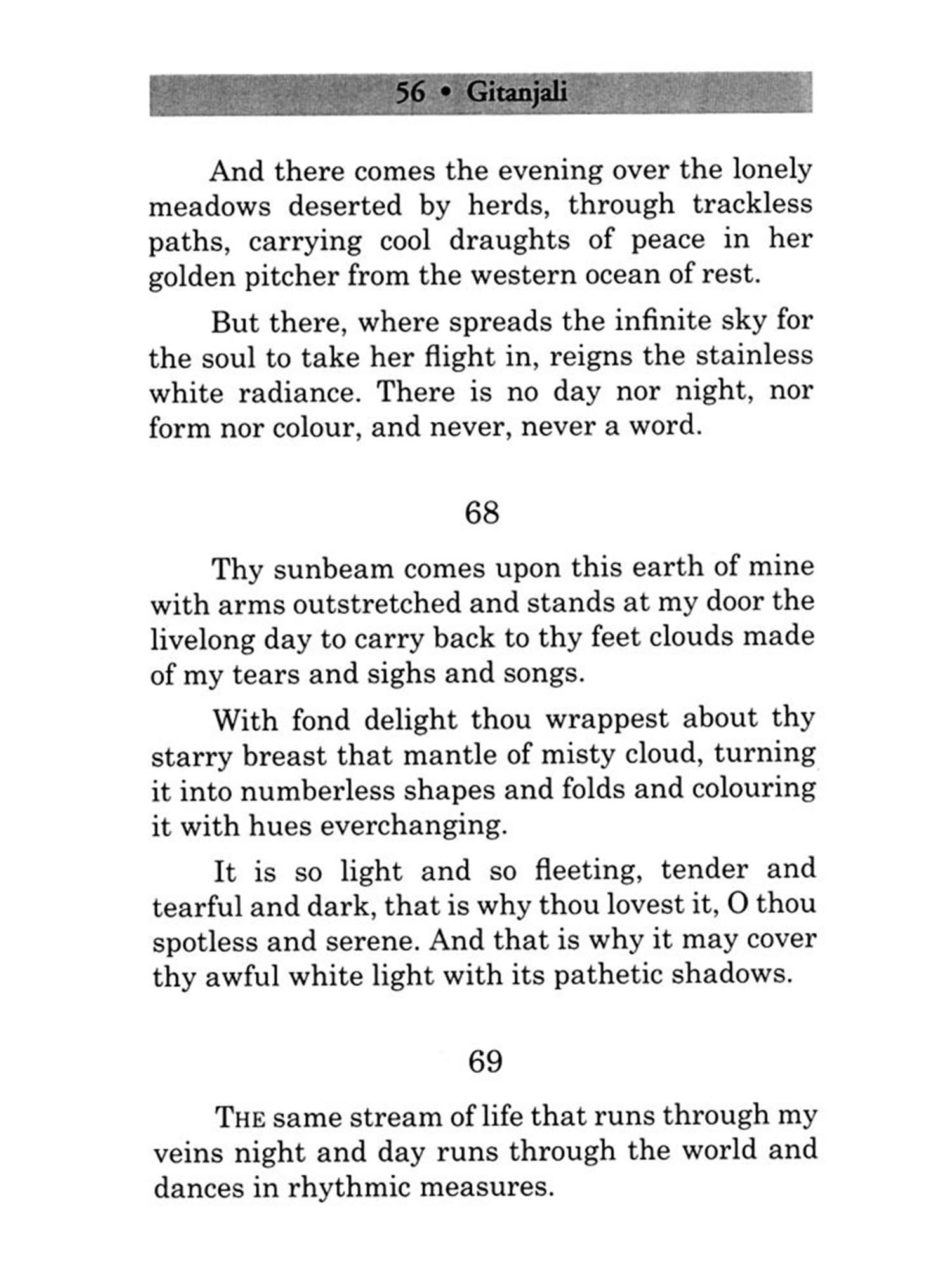 56 • Gitanjali

And there comes the evening over the lonely meadows deserted by herds, through trackless paths, carrying cool draughts of peace in her golden pitcher from the western ocean of rest.

But there, where spreads the infinite sky for the soul to take her flight in, reigns the stainless white radiance. There is no day nor night, nor form nor colour, and never, never a word.

68

Thy sunbeam comes upon this earth of mine with arms outstretched and stands at my door the livelong day to carry back to thy feet clouds made of my tears and sighs and songs.

With fond delight thou wrappest about thy starry breast that mantle of misty cloud, turning it into numberless shapes and folds and colouring it with hues everchanging.

It is so light and so fleeting, tender and tearful and dark, that is why thou lovest it, O thou spotless and serene. And that is why it may cover thy awful white light with its pathetic shadows.

69

THE same stream of life that runs through my veins night and day runs through the world and dances in rhythmic measures.